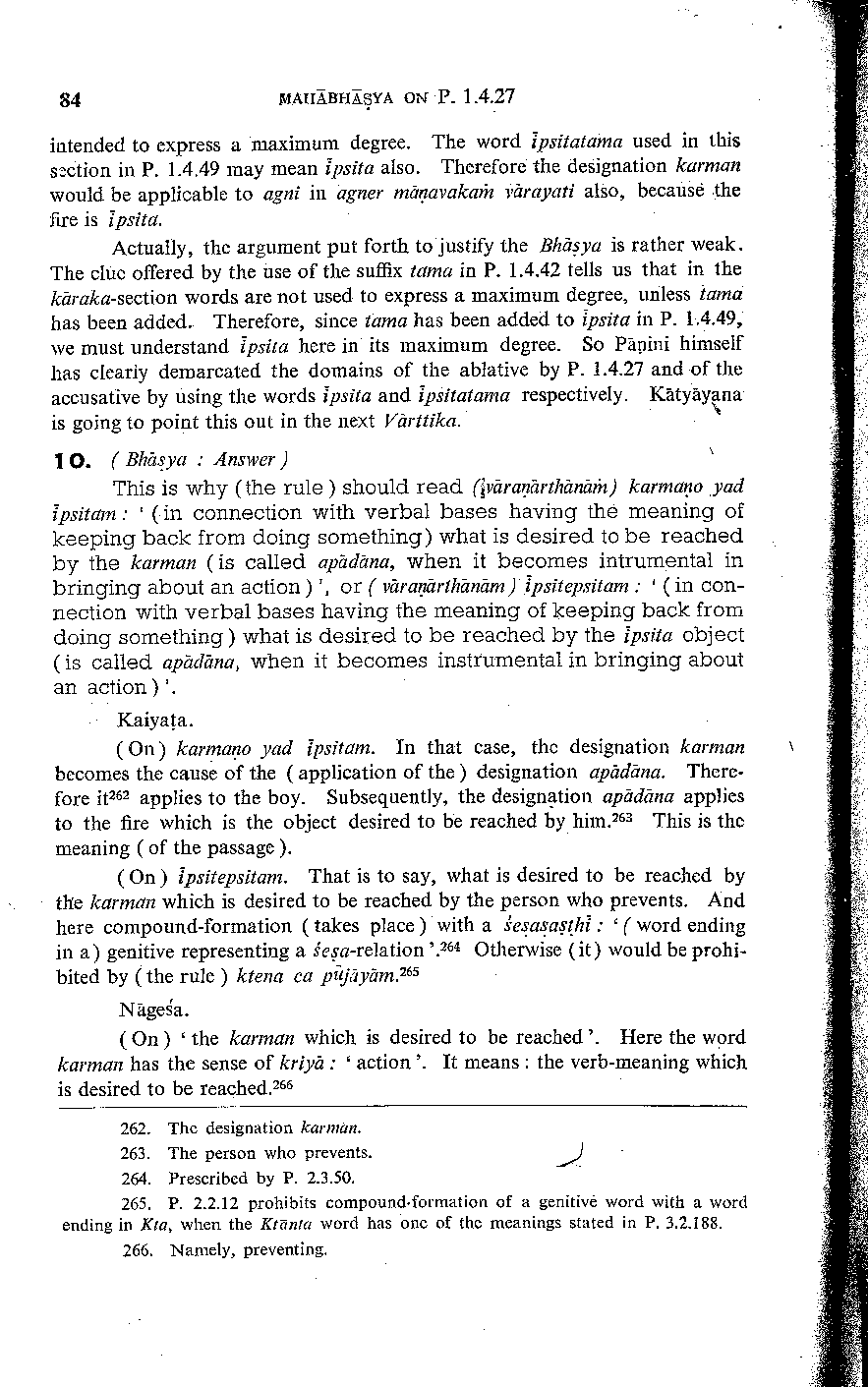 84 MAHĀBHĀṢYA ON P. 1.4.27

intended to express a maximum degree. The word īpsitatama used in this section in P. 1.4.49 may mean īpsita also. Therefore the designation karman would be applicable to agni in agner māṇavakaṁ vārayati also, because the fire is īpsita.

Actually, the argument put forth to justify the Bhāṣya is rather weak. The clue offered by the use of the suffix tama in P. 1.4.42 tells us that in the kāraka-section words are not used to express a maximum degree, unless tama has been added. Therefore, since tama has been added to īpsita in P. 1.4.49, we must understand īpsita here in its maximum degree. So Pāṇini himself has clearly demarcated the domains of the ablative by P. 1.4.27 and of the accusative by using the words īpsita and īpsitatama respectively. Kātyāyana is going to point this out in the next Vārttika.

10. ( Bhāṣya : Answer )

This is why (the rule) should read (vāraṇārthānāṁ) karmaṇo yad īpsitam : ' (in connection with verbal bases having the meaning of keeping back from doing something) what is desired to be reached by the karman (is called apādāna, when it becomes intrumental in bringing about an action) ', or ( vāraṇārthānām ) īpsitepsitam : ' (in connection with verbal bases having the meaning of keeping back from doing something) what is desired to be reached by the īpsita object (is called apādāna, when it becomes instrumental in bringing about an action) '.

Kaiyaṭa.

( On ) karmaṇo yad īpsitam. In that case, the designation karman becomes the cause of the ( application of the ) designation apādāna. Therefore it$^{262}$ applies to the boy. Subsequently, the designation apādāna applies to the fire which is the object desired to be reached by him.$^{263}$ This is the meaning ( of the passage ).

( On ) īpsitepsitam. That is to say, what is desired to be reached by the karman which is desired to be reached by the person who prevents. And here compound-formation ( takes place ) with a śeṣaṣaṣṭhī : ' ( word ending in a ) genitive representing a śeṣa-relation '.$^{264}$ Otherwise ( it ) would be prohibited by ( the rule ) ktena ca pūjāyām.$^{265}$

Nāgeśa.

( On ) ' the karman which is desired to be reached '. Here the word karman has the sense of kriyā : ' action '. It means : the verb-meaning which is desired to be reached.$^{266}$

262. The designation karman.

263. The person who prevents.

264. Prescribed by P. 2.3.50.

265. P. 2.2.12 prohibits compound-formation of a genitive word with a word ending in Kta, when the Ktānta word has one of the meanings stated in P. 3.2.188.

266. Namely, preventing.